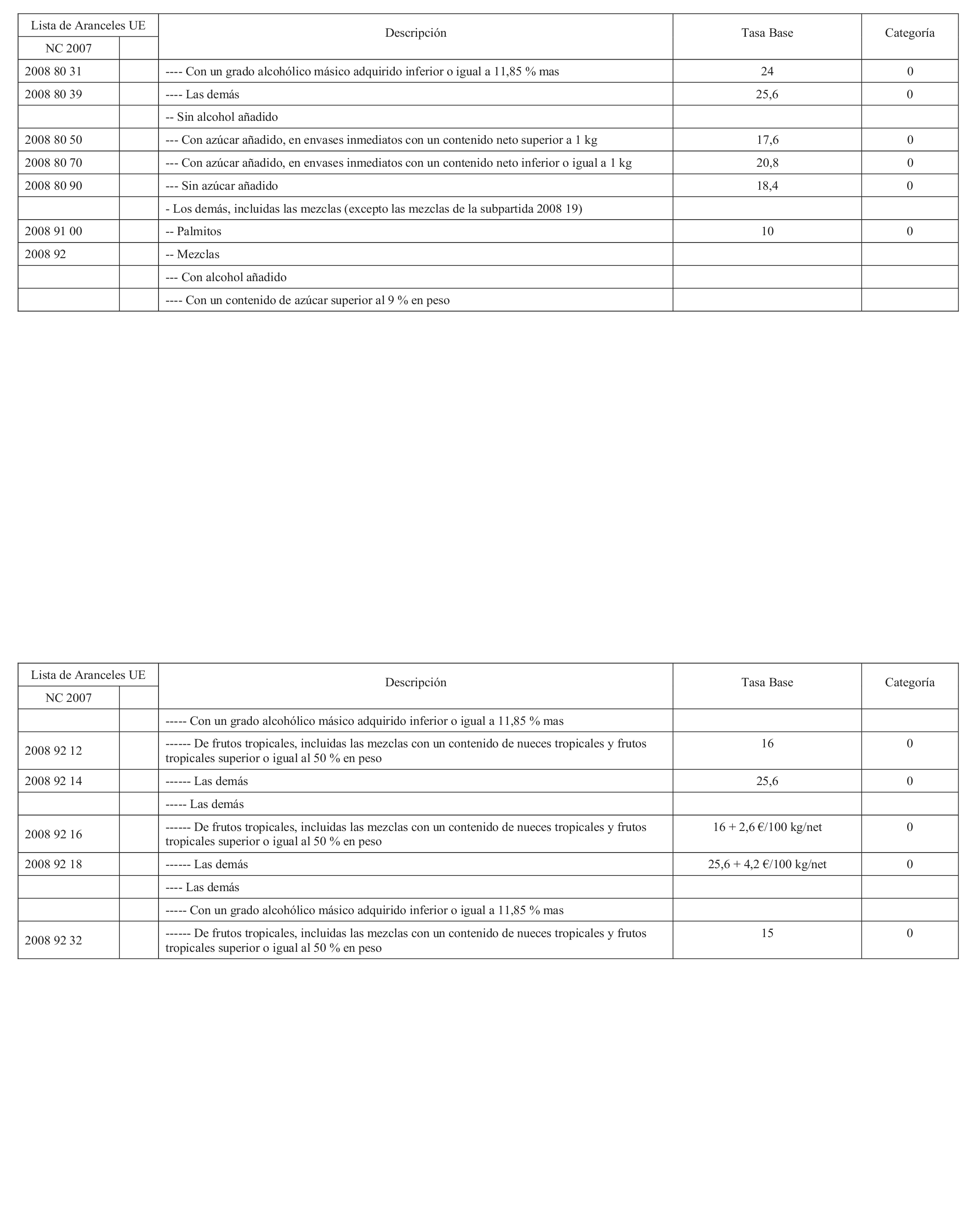 | Lista de Aranceles UE | | Descripción | Tasa Base | Categoría |
|---|---|---|---|---|
| NC 2007 | | | | |
| 2008 80 31 | | ---- Con un grado alcohólico másico adquirido inferior o igual a 11,85 % mas | 24 | 0 |
| 2008 80 39 | | ---- Las demás | 25,6 | 0 |
| | | -- Sin alcohol añadido | | |
| 2008 80 50 | | --- Con azúcar añadido, en envases inmediatos con un contenido neto superior a 1 kg | 17,6 | 0 |
| 2008 80 70 | | --- Con azúcar añadido, en envases inmediatos con un contenido neto inferior o igual a 1 kg | 20,8 | 0 |
| 2008 80 90 | | --- Sin azúcar añadido | 18,4 | 0 |
| | | - Los demás, incluidas las mezclas (excepto las mezclas de la subpartida 2008 19) | | |
| 2008 91 00 | | -- Palmitos | 10 | 0 |
| 2008 92 | | -- Mezclas | | |
| | | --- Con alcohol añadido | | |
| | | ---- Con un contenido de azúcar superior al 9 % en peso | | |

| Lista de Aranceles UE | | Descripción | Tasa Base | Categoría |
|---|---|---|---|---|
| NC 2007 | | | | |
| | | ----- Con un grado alcohólico másico adquirido inferior o igual a 11,85 % mas | | |
| 2008 92 12 | | ------ De frutos tropicales, incluidas las mezclas con un contenido de nueces tropicales y frutos tropicales superior o igual al 50 % en peso | 16 | 0 |
| 2008 92 14 | | ------ Las demás | 25,6 | 0 |
| | | ----- Las demás | | |
| 2008 92 16 | | ------ De frutos tropicales, incluidas las mezclas con un contenido de nueces tropicales y frutos tropicales superior o igual al 50 % en peso | 16 + 2,6 €/100 kg/net | 0 |
| 2008 92 18 | | ------ Las demás | 25,6 + 4,2 €/100 kg/net | 0 |
| | | ---- Las demás | | |
| | | ----- Con un grado alcohólico másico adquirido inferior o igual a 11,85 % mas | | |
| 2008 92 32 | | ------ De frutos tropicales, incluidas las mezclas con un contenido de nueces tropicales y frutos tropicales superior o igual al 50 % en peso | 15 | 0 |